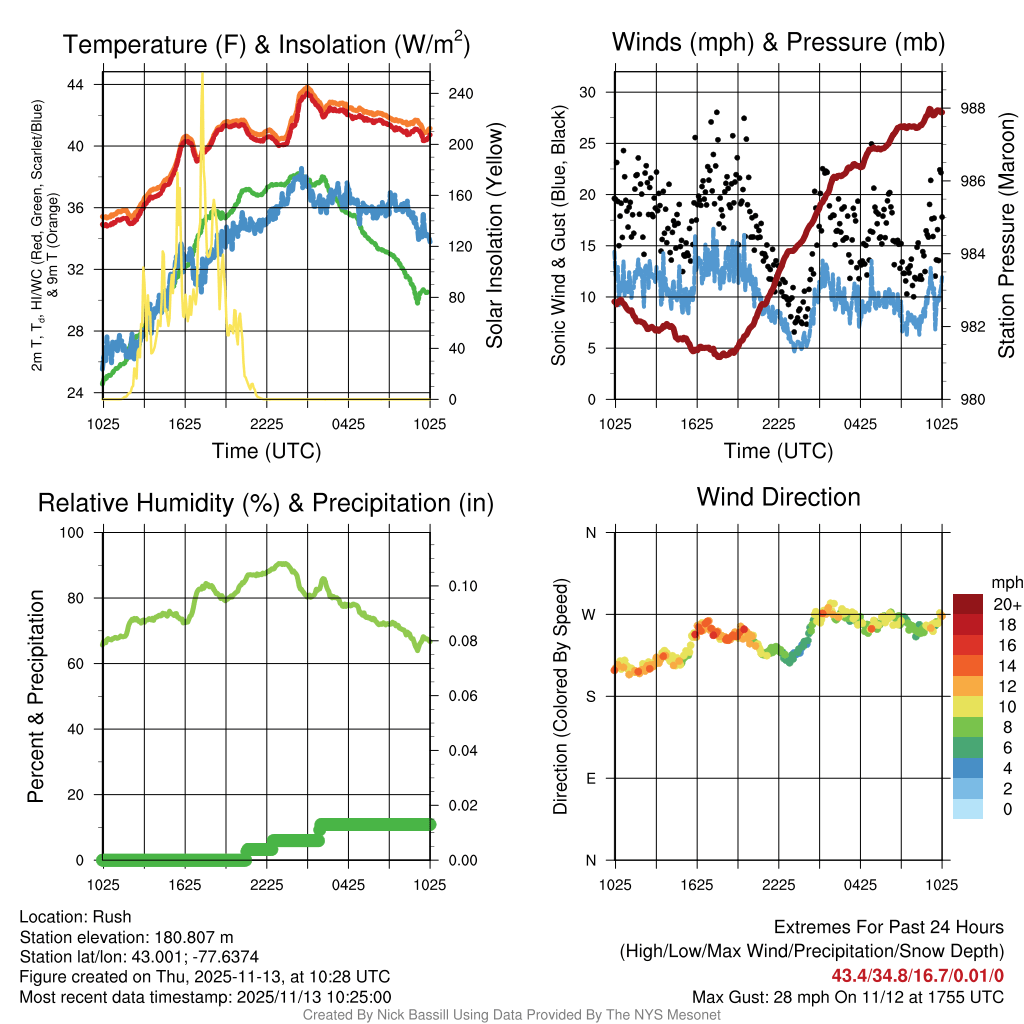 Temperature (F) & Insolation (W/m$^2$)

2m T, T$_d$, HI/WC (Red, Green, Scarlet/Blue) & 9m T (Orange)

44
40
36
32
28
24

240
200
160
120
80
40
0

Solar Insolation (Yellow)

1025 1625 2225 0425 1025
Time (UTC)

Winds (mph) & Pressure (mb)

Sonic Wind & Gust (Blue, Black)

30
25
20
15
10
5
0

988
986
984
982
980

Station Pressure (Maroon)

1025 1625 2225 0425 1025
Time (UTC)

Relative Humidity (%) & Precipitation (in)

Percent & Precipitation

100
80
60
40
20
0

0.10
0.08
0.06
0.04
0.02
0.00

1025 1625 2225 0425 1025

Wind Direction

Direction (Colored By Speed)

N
W
S
E
N

1025 1625 2225 0425 1025

mph
20+
18
16
14
12
10
8
6
4
2
0

Location: Rush
Station elevation: 180.807 m
Station lat/lon: 43.001; -77.6374
Figure created on Thu, 2025-11-13, at 10:28 UTC
Most recent data timestamp: 2025/11/13 10:25:00

Extremes For Past 24 Hours
(High/Low/Max Wind/Precipitation/Snow Depth)
43.4/34.8/16.7/0.01/0
Max Gust: 28 mph On 11/12 at 1755 UTC

Created By Nick Bassill Using Data Provided By The NYS Mesonet